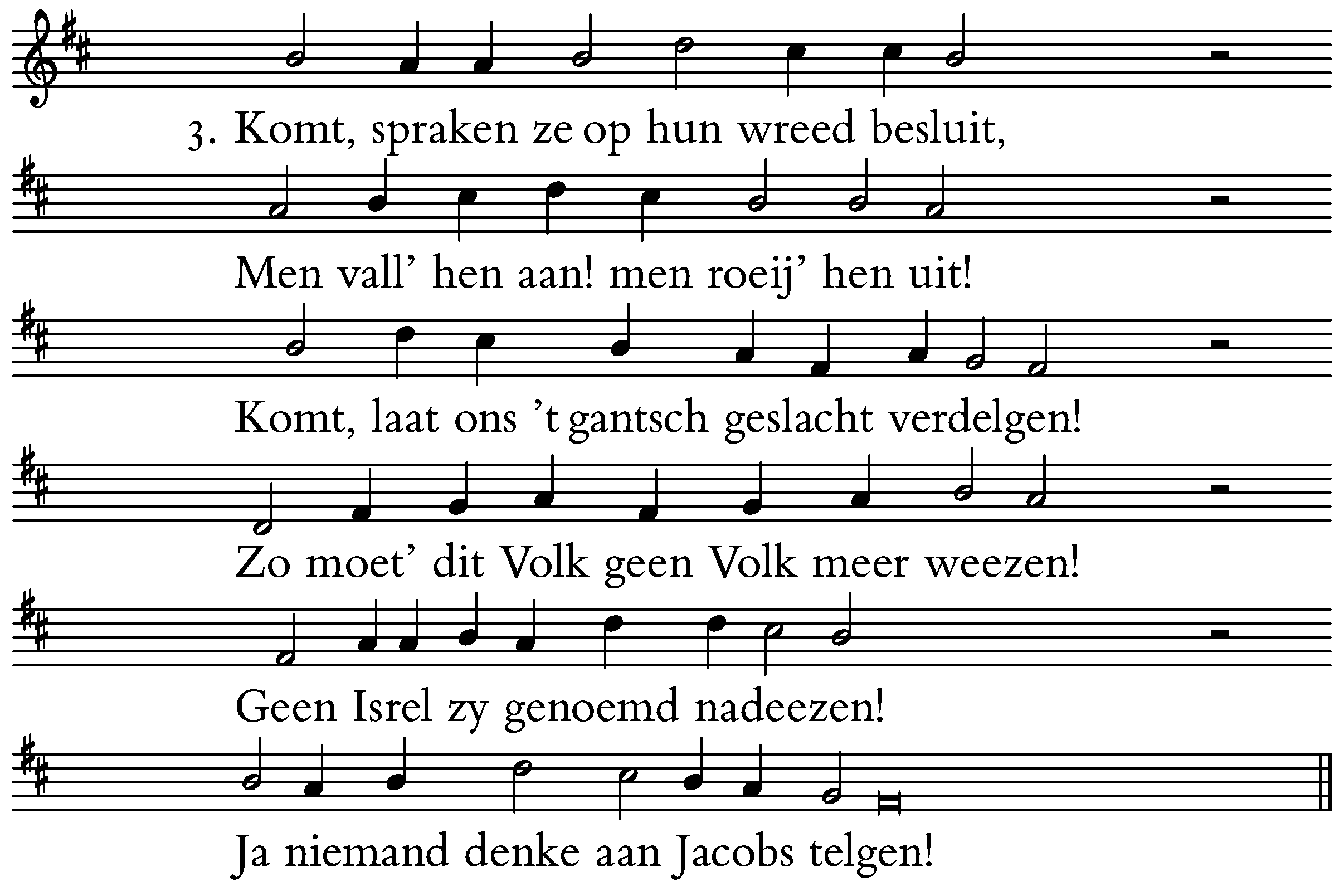 3. Komt, spraken ze op hun wreed besluit,

Men vall' hen aan! men roeij' hen uit!

Komt, laat ons 't gantsch geslacht verdelgen!

Zo moet' dit Volk geen Volk meer weezen!

Geen Isrel zy genoemd nadeezen!

Ja niemand denke aan Jacobs telgen!